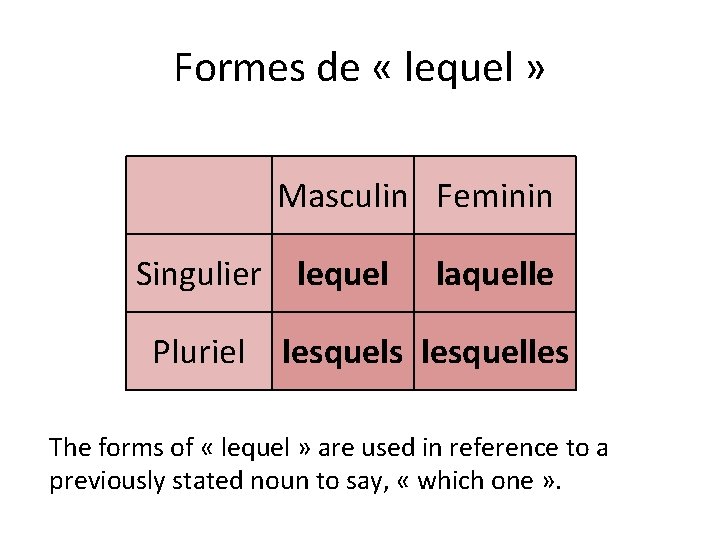 Formes de « lequel »

|  | Masculin | Feminin |
|---|---|---|
| Singulier | lequel | laquelle |
| Pluriel | lesquels | lesquelles |

The forms of « lequel » are used in reference to a previously stated noun to say, « which one ».